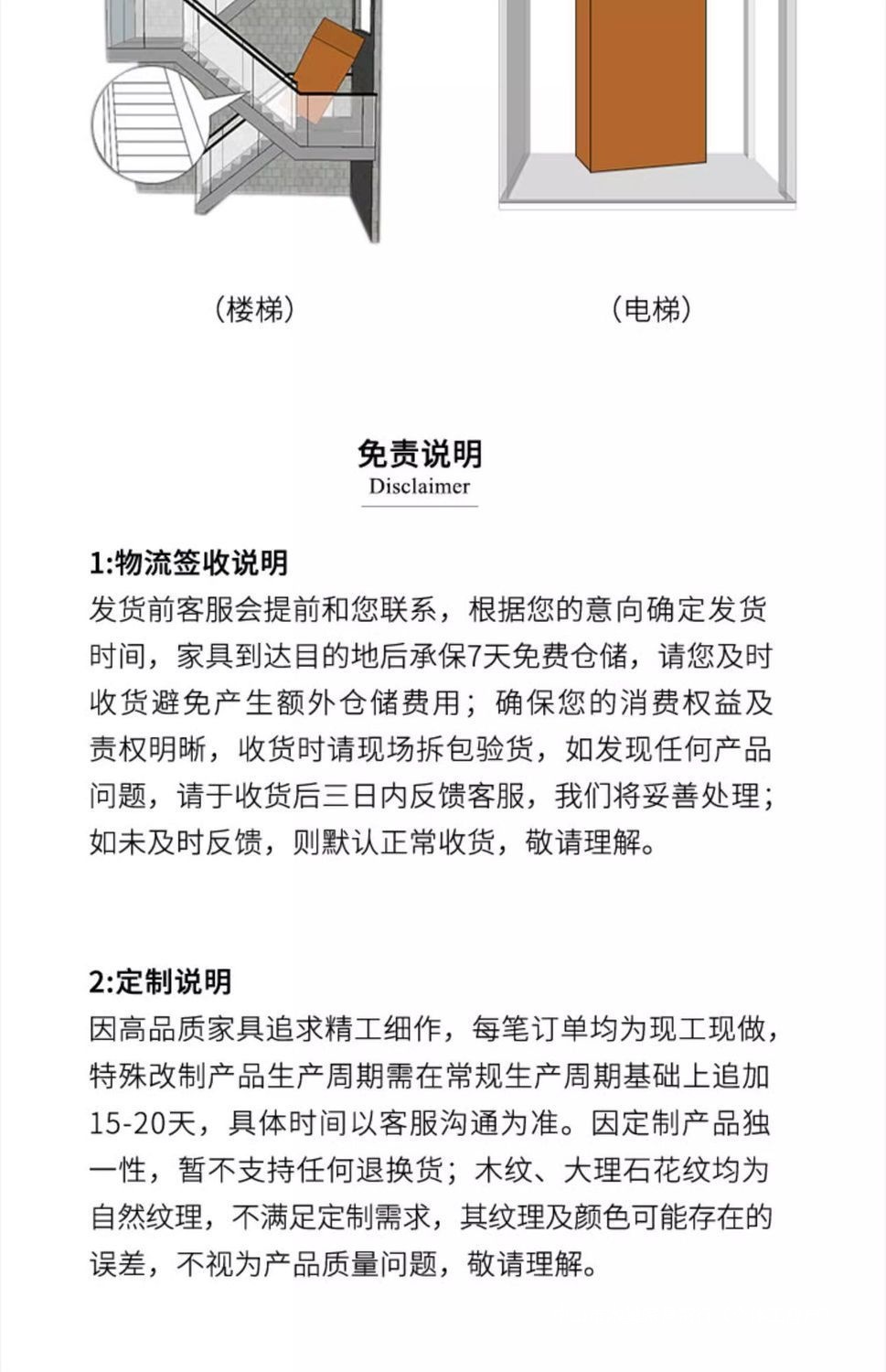 （楼梯）

（电梯）

免责说明
Disclaimer

1:物流签收说明
发货前客服会提前和您联系，根据您的意向确定发货时间，家具到达目的地后承保7天免费仓储，请您及时收货避免产生额外仓储费用；确保您的消费权益及责权明晰，收货时请现场拆包验货，如发现任何产品问题，请于收货后三日内反馈客服，我们将妥善处理；如未及时反馈，则默认正常收货，敬请理解。

2:定制说明
因高品质家具追求精工细作，每笔订单均为现工现做，特殊改制产品生产周期需在常规生产周期基础上追加15-20天，具体时间以客服沟通为准。因定制产品独一性，暂不支持任何退换货；木纹、大理石花纹均为自然纹理，不满足定制需求，其纹理及颜色可能存在的误差，不视为产品质量问题，敬请理解。